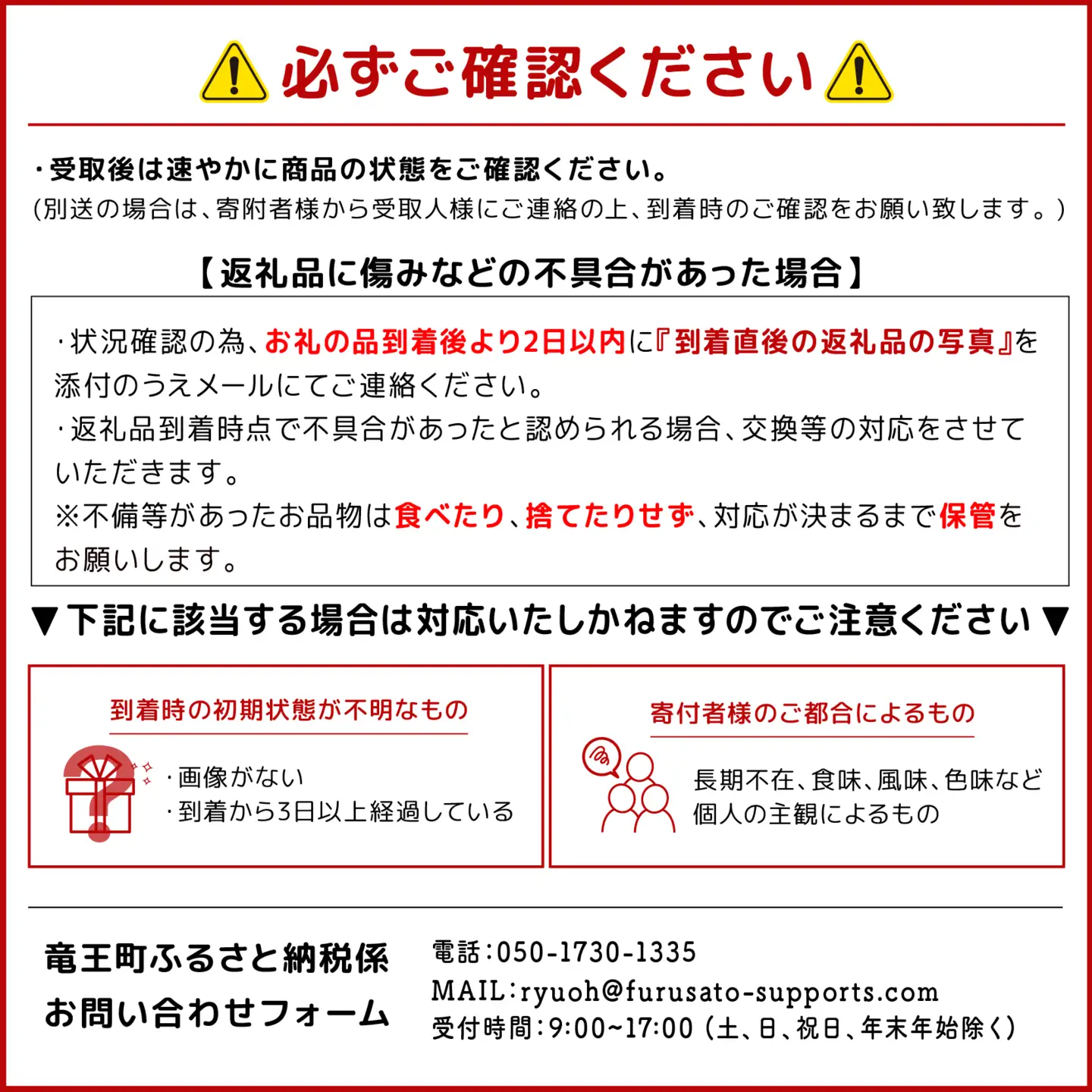 必ずご確認ください

・受取後は速やかに商品の状態をご確認ください。
(別送の場合は、寄附者様から受取人様にご連絡の上、到着時のご確認をお願い致します。)

【返礼品に傷みなどの不具合があった場合】

・状況確認の為、お礼の品到着後より2日以内に『到着直後の返礼品の写真』を添付のうえメールにてご連絡ください。
・返礼品到着時点で不具合があったと認められる場合、交換等の対応をさせていただきます。
※不備等があったお品物は食べたり、捨てたりせず、対応が決まるまで保管をお願いします。

▼下記に該当する場合は対応いたしかねますのでご注意ください▼

到着時の初期状態が不明なもの

・画像がない
・到着から3日以上経過している

寄付者様のご都合によるもの

長期不在、食味、風味、色味など個人の主観によるもの

竜王町ふるさと納税係
お問い合わせフォーム

電話:050-1730-1335
MAIL:ryuoh@furusato-supports.com
受付時間:9:00~17:00 (土、日、祝日、年末年始除く)